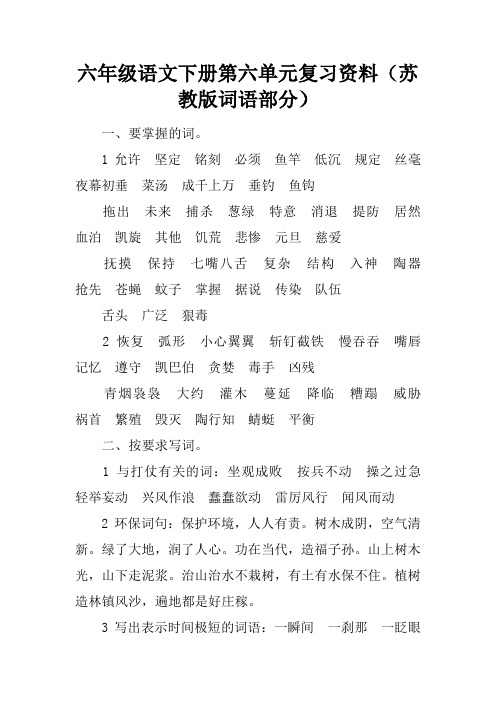 六年级语文下册第六单元复习资料（苏教版词语部分）

一、要掌握的词。

1 允许 坚定 铭刻 必须 鱼竿 低沉 规定 丝毫 夜幕初垂 菜汤 成千上万 垂钓 鱼钩

拖出 未来 捕杀 葱绿 特意 消退 提防 居然 血泊 凯旋 其他 饥荒 悲惨 元旦 慈爱

抚摸 保持 七嘴八舌 复杂 结构 入神 陶器 抢先 苍蝇 蚊子 掌握 据说 传染 队伍

舌头 广泛 狠毒

2 恢复 弧形 小心翼翼 斩钉截铁 慢吞吞 嘴唇 记忆 遵守 凯巴伯 贪婪 毒手 凶残

青烟袅袅 大约 灌木 蔓延 降临 糟蹋 威胁 祸首 繁殖 毁灭 陶行知 蜻蜓 平衡

二、按要求写词。

1 与打仗有关的词：坐观成败 按兵不动 操之过急 轻举妄动 兴风作浪 蠢蠢欲动 雷厉风行 闻风而动

2 环保词句：保护环境，人人有责。树木成阴，空气清新。绿了大地，润了人心。功在当代，造福子孙。山上树木光，山下走泥浆。治山治水不栽树，有土有水保不住。植树造林镇风沙，遍地都是好庄稼。

3 写出表示时间极短的词语：一瞬间 一刹那 一眨眼